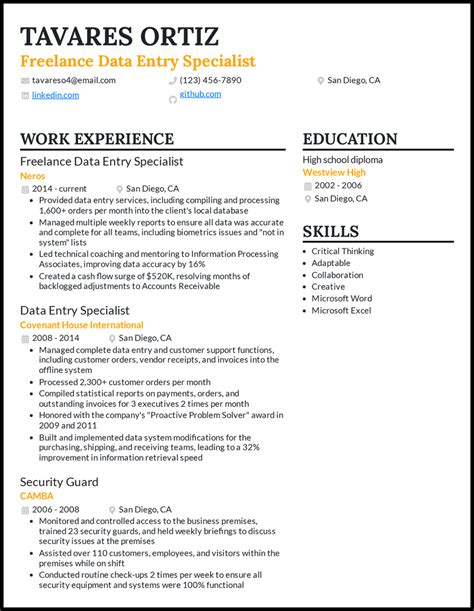 TAVARES ORTIZ
Freelance Data Entry Specialist

tavareso4@email.com
(123) 456-7890
San Diego, CA
linkedin.com
github.com

WORK EXPERIENCE

Freelance Data Entry Specialist
Neros
2014 - current
San Diego, CA
- Provided data entry services, including compiling and processing 1,600+ orders per month into the client's local database
- Managed multiple weekly reports to ensure all data was accurate and complete for all teams, including biometrics issues and "not in system" lists
- Led technical coaching and mentoring to Information Processing Associates, improving data accuracy by 16%
- Created a cash flow surge of $520K, resolving months of backlogged adjustments to Accounts Receivable

Data Entry Specialist
Covenant House International
2008 - 2014
San Diego, CA
- Managed complete data entry and customer support functions, including customer orders, vendor receipts, and invoices into the offline system
- Processed 2,300+ customer orders per month
- Compiled statistical reports on payments, orders, and outstanding invoices for 3 executives 2 times per month
- Honored with the company's "Proactive Problem Solver" award in 2009 and 2011
- Built and implemented data system modifications for the purchasing, shipping, and receiving teams, leading to a 32% improvement in information retrieval speed

Security Guard
CAMBA
2006 - 2008
San Diego, CA
- Monitored and controlled access to the business premises, trained 23 security guards, and held weekly briefings to discuss security issues at the premises
- Assisted over 110 customers, employees, and visitors within the premises while on shift
- Conducted routine check-ups 2 times per week to ensure all security equipment and systems were 100% functional

EDUCATION

High school diploma
Westview High
2002 - 2006
San Diego, CA

SKILLS

- Critical Thinking
- Adaptable
- Collaboration
- Creative
- Microsoft Word
- Microsoft Excel